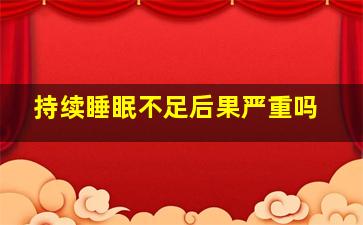 持续睡眠不足后果严重吗